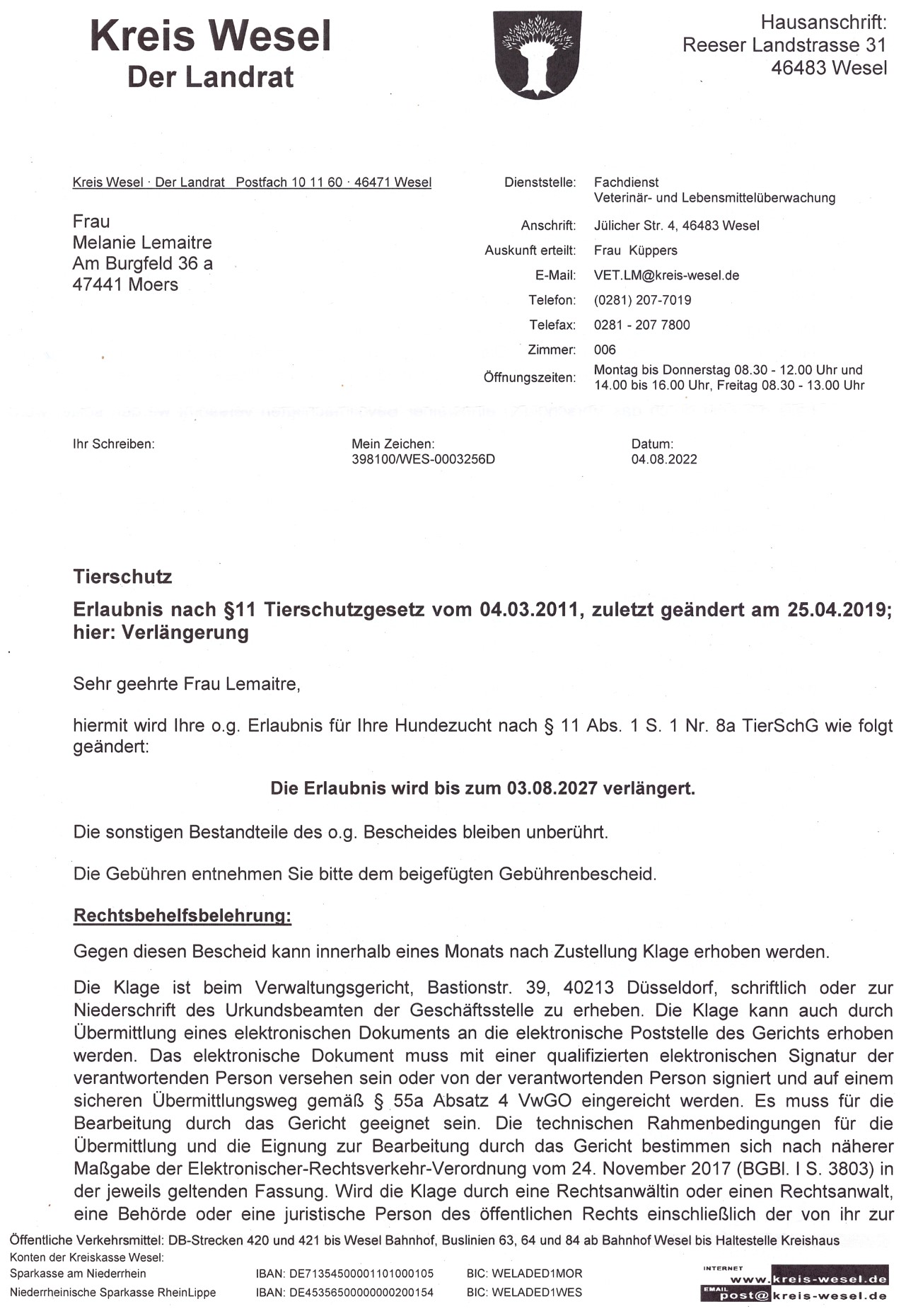 Kreis Wesel
Der Landrat

Hausanschrift:
Reeser Landstrasse 31
46483 Wesel

Kreis Wesel · Der Landrat Postfach 10 11 60 · 46471 Wesel

Frau
Melanie Lemaitre
Am Burgfeld 36 a
47441 Moers

Dienststelle: Fachdienst Veterinär- und Lebensmittelüberwachung
Anschrift: Jülicher Str. 4, 46483 Wesel
Auskunft erteilt: Frau Küppers
E-Mail: VET.LM@kreis-wesel.de
Telefon: (0281) 207-7019
Telefax: 0281 - 207 7800
Zimmer: 006
Öffnungszeiten: Montag bis Donnerstag 08.30 - 12.00 Uhr und 14.00 bis 16.00 Uhr, Freitag 08.30 - 13.00 Uhr

Ihr Schreiben:

Mein Zeichen:
398100/WES-0003256D

Datum:
04.08.2022

Tierschutz

Erlaubnis nach §11 Tierschutzgesetz vom 04.03.2011, zuletzt geändert am 25.04.2019;
hier: Verlängerung

Sehr geehrte Frau Lemaitre,

hiermit wird Ihre o.g. Erlaubnis für Ihre Hundezucht nach § 11 Abs. 1 S. 1 Nr. 8a TierSchG wie folgt geändert:

Die Erlaubnis wird bis zum 03.08.2027 verlängert.

Die sonstigen Bestandteile des o.g. Bescheides bleiben unberührt.

Die Gebühren entnehmen Sie bitte dem beigefügten Gebührenbescheid.

Rechtsbehelfsbelehrung:

Gegen diesen Bescheid kann innerhalb eines Monats nach Zustellung Klage erhoben werden.

Die Klage ist beim Verwaltungsgericht, Bastionstr. 39, 40213 Düsseldorf, schriftlich oder zur Niederschrift des Urkundsbeamten der Geschäftsstelle zu erheben. Die Klage kann auch durch Übermittlung eines elektronischen Dokuments an die elektronische Poststelle des Gerichts erhoben werden. Das elektronische Dokument muss mit einer qualifizierten elektronischen Signatur der verantwortenden Person versehen sein oder von der verantwortenden Person signiert und auf einem sicheren Übermittlungsweg gemäß § 55a Absatz 4 VwGO eingereicht werden. Es muss für die Bearbeitung durch das Gericht geeignet sein. Die technischen Rahmenbedingungen für die Übermittlung und die Eignung zur Bearbeitung durch das Gericht bestimmen sich nach näherer Maßgabe der Elektronischer-Rechtsverkehr-Verordnung vom 24. November 2017 (BGBl. I S. 3803) in der jeweils geltenden Fassung. Wird die Klage durch eine Rechtsanwältin oder einen Rechtsanwalt, eine Behörde oder eine juristische Person des öffentlichen Rechts einschließlich der von ihr zur

Öffentliche Verkehrsmittel: DB-Strecken 420 und 421 bis Wesel Bahnhof, Buslinien 63, 64 und 84 ab Bahnhof Wesel bis Haltestelle Kreishaus
Konten der Kreiskasse Wesel:
Sparkasse am Niederrhein IBAN: DE71354500001101000105 BIC: WELADED1MOR
Niederrheinische Sparkasse RheinLippe IBAN: DE45356500000000200154 BIC: WELADED1WES

INTERNET www.kreis-wesel.de
EMAIL post@kreis-wesel.de